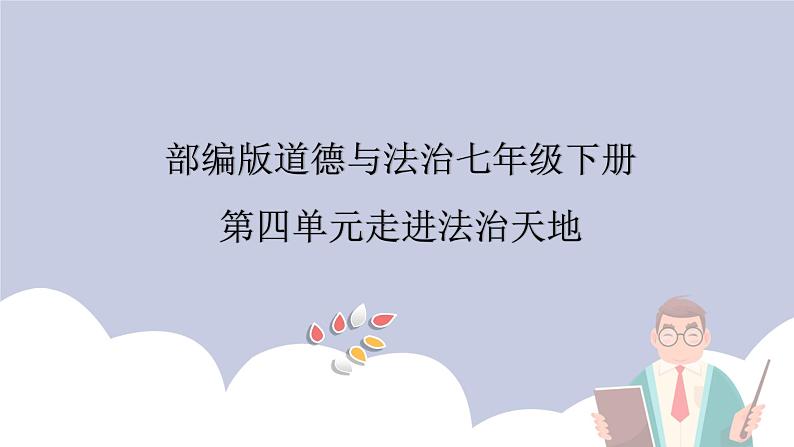 部编版道德与法治七年级下册

第四单元走进法治天地